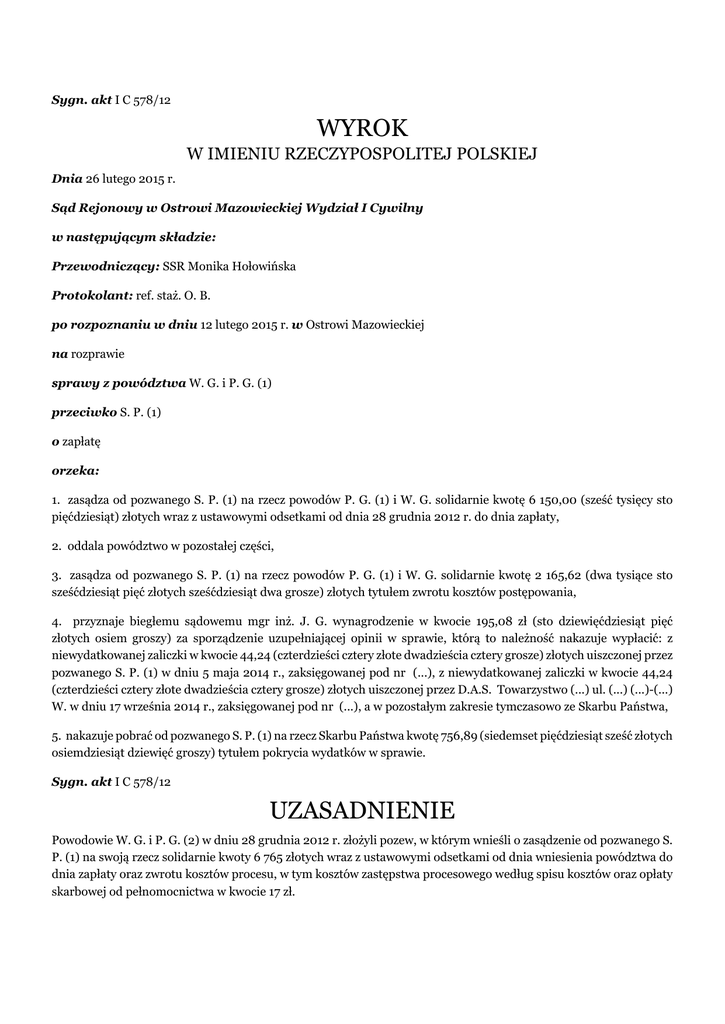 Sygn. akt I C 578/12

WYROK
W IMIENIU RZECZYPOSPOLITEJ POLSKIEJ

Dnia 26 lutego 2015 r.

Sąd Rejonowy w Ostrowi Mazowieckiej Wydział I Cywilny

w następującym składzie:

Przewodniczący: SSR Monika Hołowińska

Protokolant: ref. staż. O. B.

po rozpoznaniu w dniu 12 lutego 2015 r. w Ostrowi Mazowieckiej

na rozprawie

sprawy z powództwa W. G. i P. G. (1)

przeciwko S. P. (1)

o zapłatę

orzeka:

1. zasądza od pozwanego S. P. (1) na rzecz powodów P. G. (1) i W. G. solidarnie kwotę 6 150,00 (sześć tysięcy sto pięćdziesiąt) złotych wraz z ustawowymi odsetkami od dnia 28 grudnia 2012 r. do dnia zapłaty,

2. oddala powództwo w pozostałej części,

3. zasądza od pozwanego S. P. (1) na rzecz powodów P. G. (1) i W. G. solidarnie kwotę 2 165,62 (dwa tysiące sto sześćdziesiąt pięć złotych sześćdziesiąt dwa grosze) złotych tytułem zwrotu kosztów postępowania,

4. przyznaje biegłemu sądowemu mgr inż. J. G. wynagrodzenie w kwocie 195,08 zł (sto dziewięćdziesiąt pięć złotych osiem groszy) za sporządzenie uzupełniającej opinii w sprawie, którą to należność nakazuje wypłacić: z niewydatkowanej zaliczki w kwocie 44,24 (czterdzieści cztery złote dwadzieścia cztery grosze) złotych uiszczonej przez pozwanego S. P. (1) w dniu 5 maja 2014 r., zaksięgowanej pod nr (...), z niewydatkowanej zaliczki w kwocie 44,24 (czterdzieści cztery złote dwadzieścia cztery grosze) złotych uiszczonej przez D.A.S. Towarzystwo (...) ul. (...) (...)-(...) W. w dniu 17 września 2014 r., zaksięgowanej pod nr (...), a w pozostałym zakresie tymczasowo ze Skarbu Państwa,

5. nakazuje pobrać od pozwanego S. P. (1) na rzecz Skarbu Państwa kwotę 756,89 (siedemset pięćdziesiąt sześć złotych osiemdziesiąt dziewięć groszy) tytułem pokrycia wydatków w sprawie.

Sygn. akt I C 578/12

UZASADNIENIE

Powodowie W. G. i P. G. (2) w dniu 28 grudnia 2012 r. złożyli pozew, w którym wnieśli o zasądzenie od pozwanego S. P. (1) na swoją rzecz solidarnie kwoty 6 765 złotych wraz z ustawowymi odsetkami od dnia wniesienia powództwa do dnia zapłaty oraz zwrotu kosztów procesu, w tym kosztów zastępstwa procesowego według spisu kosztów oraz opłaty skarbowej od pełnomocnictwa w kwocie 17 zł.